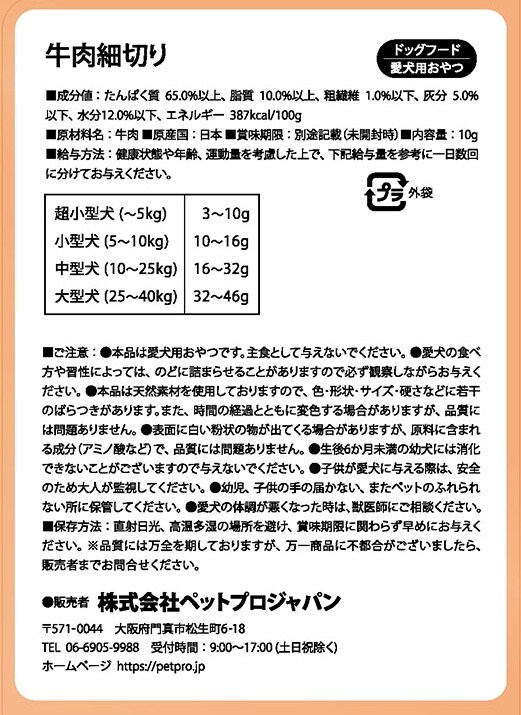 牛肉細切り

ドッグフード
愛犬用おやつ

■成分値：たんぱく質 65.0%以上、脂質 10.0%以上、粗繊維 1.0%以下、灰分 5.0%以下、水分12.0%以下、エネルギー 387kcal/100g
■原材料名：牛肉 ■原産国：日本 ■賞味期限：別途記載(未開封時) ■内容量：10g
■給与方法：健康状態や年齢、運動量を考慮した上で、下記給与量を参考に一日数回に分けてお与えください。

プラ 外袋

| 超小型犬 (~5kg) | 3~10g |
|---|---|
| 小型犬 (5~10kg) | 10~16g |
| 中型犬 (10~25kg) | 16~32g |
| 大型犬 (25~40kg) | 32~46g |

■ご注意：●本品は愛犬用おやつです。主食として与えないでください。●愛犬の食べ方や習性によっては、のどに詰まらせることがありますので必ず観察しながらお与えください。●本品は天然素材を使用しておりますので、色・形状・サイズ・硬さなどに若干のばらつきがあります。また、時間の経過とともに変色する場合がありますが、品質には問題ありません。●表面に白い粉状の物が出てくる場合がありますが、原料に含まれる成分(アミノ酸など)で、品質には問題ありません。●生後6か月未満の幼犬には消化できないことがございますので与えないでください。●子供が愛犬に与える際は、安全のため大人が監視してください。●幼児、子供の手の届かない、またペットのふれられない所に保管してください。●愛犬の体調が悪くなった時は、獣医師にご相談ください。
■保存方法：直射日光、高温多湿の場所を避け、賞味期限に関わらず早めにお与えください。※品質には万全を期しておりますが、万一商品に不都合がございましたら、販売者までお問合せください。

●販売者 株式会社ペットプロジャパン
〒571-0044 大阪府門真市松生町6-18
TEL 06-6905-9988 受付時間：9:00~17:00 (土日祝除く)
ホームページ https://petpro.jp